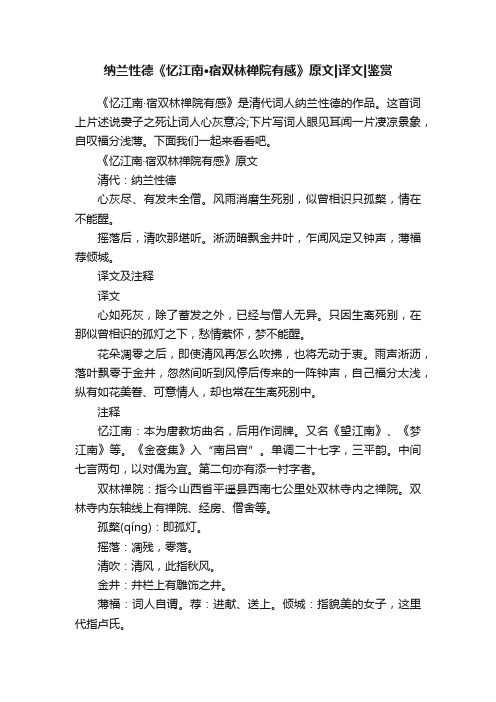 纳兰性德《忆江南•宿双林禅院有感》原文|译文|鉴赏

《忆江南·宿双林禅院有感》是清代词人纳兰性德的作品。这首词上片述说妻子之死让词人心灰意冷;下片写词人眼见耳闻一片凄凉景象，自叹福分浅薄。下面我们一起来看看吧。

《忆江南·宿双林禅院有感》原文

清代：纳兰性德

心灰尽、有发未全僧。风雨消磨生死别，似曾相识只孤檠，情在不能醒。

摇落后，清吹那堪听。淅沥暗飘金井叶，乍闻风定又钟声，薄福荐倾城。

译文及注释

译文

心如死灰，除了蓄发之外，已经与僧人无异。只因生离死别，在那似曾相识的孤灯之下，愁情萦怀，梦不能醒。

花朵凋零之后，即使清风再怎么吹拂，也将无动于衷。雨声淅沥，落叶飘零于金井，忽然间听到风停后传来的一阵钟声，自己福分太浅，纵有如花美眷、可意情人，却也常在生离死别中。

注释

忆江南：本为唐教坊曲名，后用作词牌。又名《望江南》、《梦江南》等。《金奁集》入“南吕宫”。单调二十七字，三平韵。中间七言两句，以对偶为宜。第二句亦有添一衬字者。

双林禅院：指今山西省平遥县西南七公里处双林寺内之禅院。双林寺内东轴线上有禅院、经房、僧舍等。

孤檠(qíng)：即孤灯。

摇落：凋残，零落。

清吹：清风，此指秋风。

金井：井栏上有雕饰之井。

薄福：词人自谓。荐：进献、送上。倾城：指貌美的女子，这里代指卢氏。